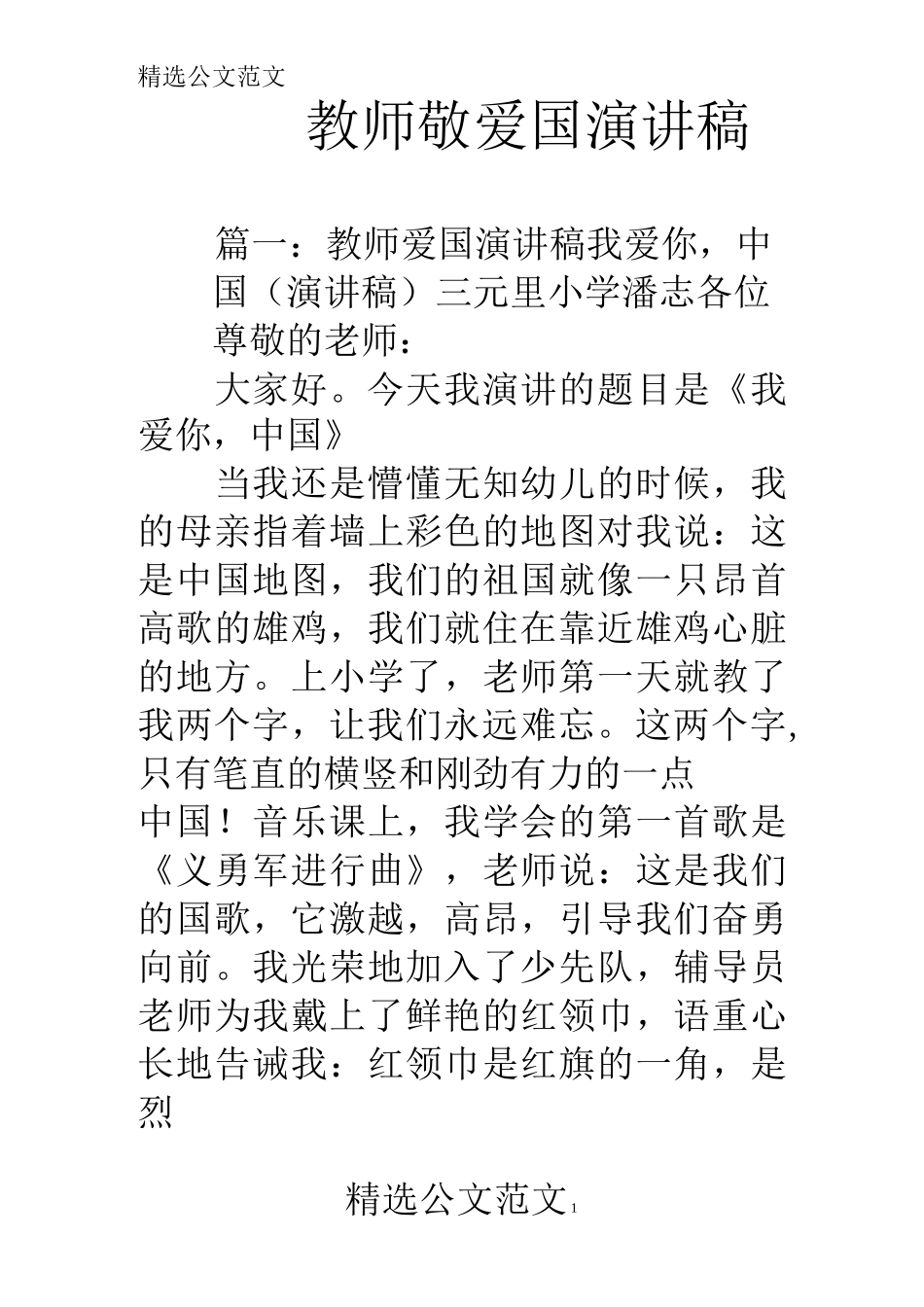 精选公文范文

教师敬爱国演讲稿

篇一：教师爱国演讲稿我爱你，中国（演讲稿）三元里小学潘志各位尊敬的老师：

大家好。今天我演讲的题目是《我爱你，中国》

当我还是懵懂无知幼儿的时候，我的母亲指着墙上彩色的地图对我说：这是中国地图，我们的祖国就像一只昂首高歌的雄鸡，我们就住在靠近雄鸡心脏的地方。上小学了，老师第一天就教了我两个字，让我们永远难忘。这两个字，只有笔直的横竖和刚劲有力的一点

中国！音乐课上，我学会的第一首歌是《义勇军进行曲》，老师说：这是我们的国歌，它激越，高昂，引导我们奋勇向前。我光荣地加入了少先队，辅导员老师为我戴上了鲜艳的红领巾，语重心长地告诫我：红领巾是红旗的一角，是烈

精选公文范文 1